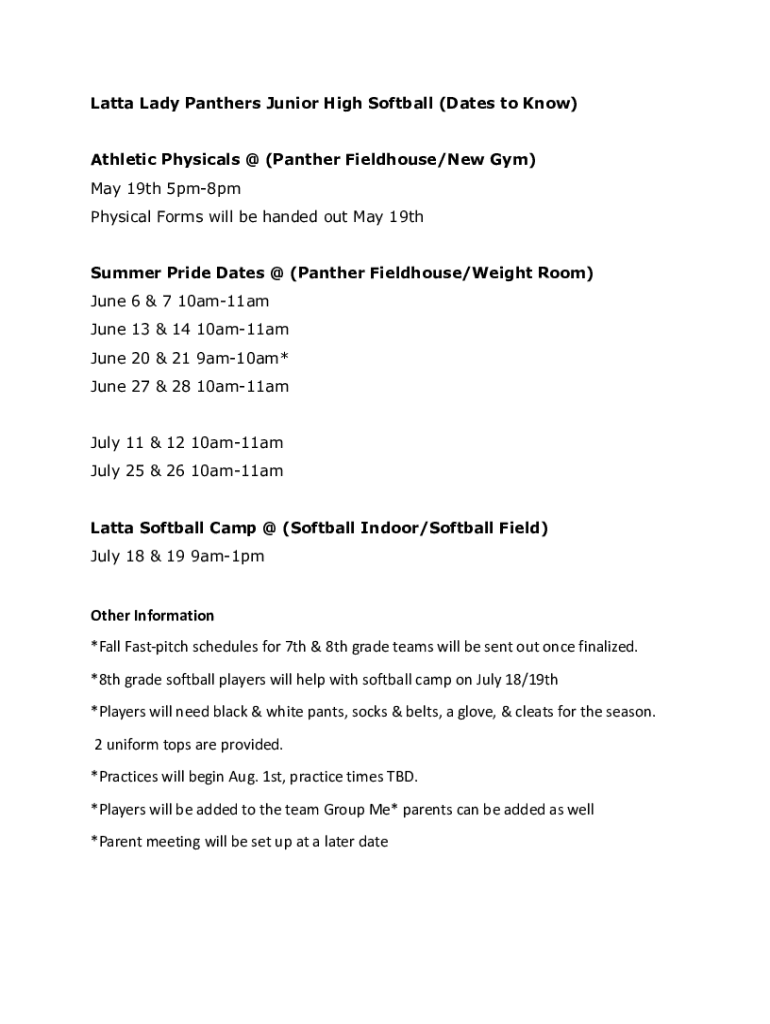 Latta Lady Panthers Junior High Softball (Dates to Know)

Athletic Physicals @ (Panther Fieldhouse/New Gym)
May 19th 5pm-8pm
Physical Forms will be handed out May 19th

Summer Pride Dates @ (Panther Fieldhouse/Weight Room)
June 6 & 7 10am-11am
June 13 & 14 10am-11am
June 20 & 21 9am-10am*
June 27 & 28 10am-11am

July 11 & 12 10am-11am
July 25 & 26 10am-11am

Latta Softball Camp @ (Softball Indoor/Softball Field)
July 18 & 19 9am-1pm

Other Information

*Fall Fast-pitch schedules for 7th & 8th grade teams will be sent out once finalized.

*8th grade softball players will help with softball camp on July 18/19th

*Players will need black & white pants, socks & belts, a glove, & cleats for the season.

2 uniform tops are provided.

*Practices will begin Aug. 1st, practice times TBD.

*Players will be added to the team Group Me* parents can be added as well

*Parent meeting will be set up at a later date